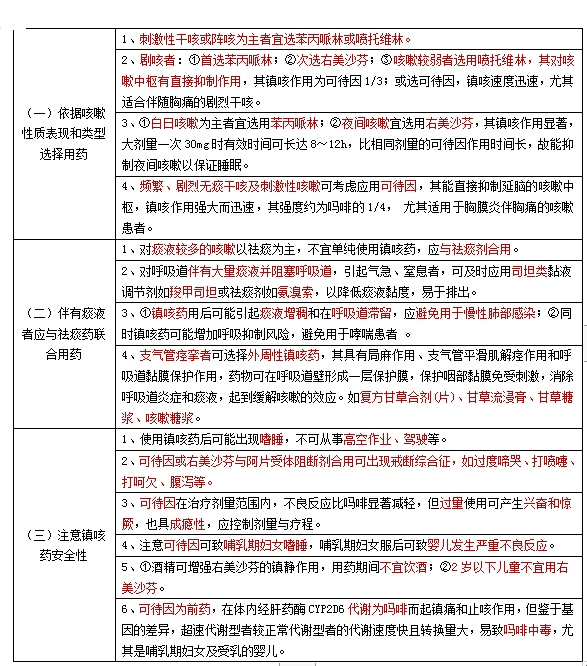 | | |
|---|---|
| （一）依据咳嗽性质表现和类型选择用药 | 1、刺激性干咳或阵咳为主者宜选苯丙哌林或喷托维林。 |
| | 2、剧咳者：①首选苯丙哌林；②次选右美沙芬；③咳嗽较弱者选用喷托维林，其对咳嗽中枢有直接抑制作用，其镇咳作用为可待因 1/3；或选可待因，镇咳速度迅速，尤其适合伴随胸痛的剧烈干咳。 |
| | 3、①白日咳嗽为主者宜选用苯丙哌林；②夜间咳嗽宜选用右美沙芬，其镇咳作用显著，大剂量一次 30mg 时有效时间可长达 8～12h，比相同剂量的可待因作用时间长，故能抑制夜间咳嗽以保证睡眠。 |
| | 4、频繁、剧烈无痰干咳及刺激性咳嗽可考虑应用可待因，其能直接抑制延脑的咳嗽中枢，镇咳作用强大而迅速，其强度约为吗啡的 1/4， 尤其适用于胸膜炎伴胸痛的咳嗽患者。 |
| （二）伴有痰液者应与祛痰药联合用药 | 1、对痰液较多的咳嗽以祛痰为主，不宜单纯使用镇咳药，应与祛痰剂合用。 |
| | 2、对呼吸道伴有大量痰液并阻塞呼吸道，引起气急、窒息者，可及时应用司坦类黏液调节剂如羧甲司坦或祛痰剂如氨溴索，以降低痰液黏度，易于排出。 |
| | 3、①镇咳药用后可能引起痰液增稠和在呼吸道滞留，应避免用于慢性肺部感染；②同时镇咳药可能增加呼吸抑制风险，避免用于哮喘患者 。 |
| | 4、支气管痉挛者可选择外周性镇咳药，其具有局麻作用、支气管平滑肌解痉作用和呼吸道黏膜保护作用，药物可在呼吸道壁形成一层保护膜，保护咽部黏膜免受刺激，消除呼吸道炎症和痰液，起到缓解咳嗽的效应。如复方甘草合剂（片）、甘草流浸膏、甘草糖浆、咳嗽糖浆。 |
| （三）注意镇咳药安全性 | 1、使用镇咳药后可能出现嗜睡，不可从事高空作业、驾驶等。 |
| | 2、可待因或右美沙芬与阿片受体阻断剂合用可出现戒断综合征，如过度啼哭、打喷嚏、打呵欠、腹泻等。 |
| | 3、可待因在治疗剂量范围内，不良反应比吗啡显著减轻，但过量使用可产生兴奋和惊厥，也具成瘾性，应控制剂量与疗程。 |
| | 4、注意可待因可致哺乳期妇女嗜睡，哺乳期妇女服后可致婴儿发生严重不良反应。 |
| | 5、①酒精可增强右美沙芬的镇静作用，用药期间不宜饮酒；②2 岁以下儿童不宜用右美沙芬。 |
| | 6、可待因为前药，在体内经肝药酶 CYP2D6 代谢为吗啡而起镇痛和止咳作用，但鉴于基因的差异，超速代谢型者较正常代谢型者的代谢速度快且转换量大，易致吗啡中毒，尤其是哺乳期妇女及受乳的婴儿。 |